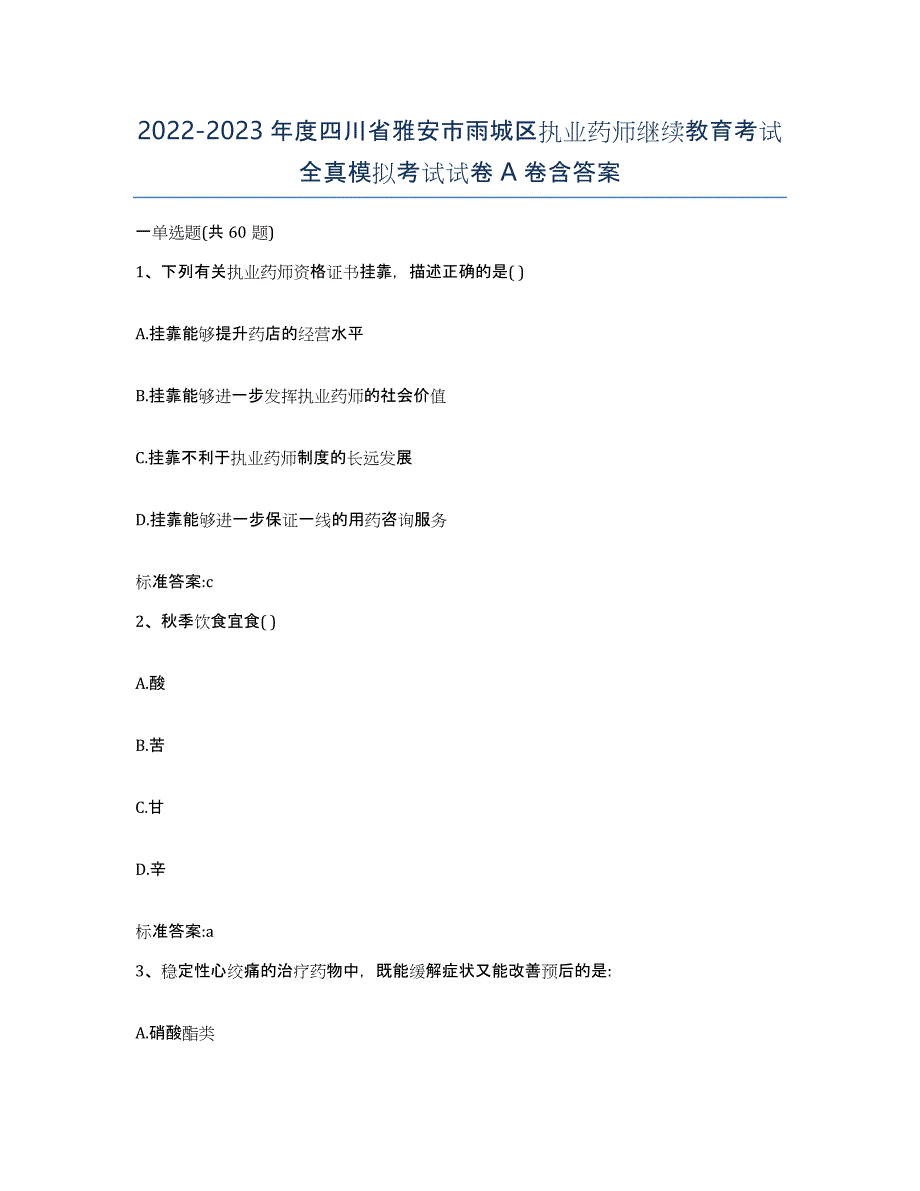 2022-2023 年度四川省雅安市雨城区执业药师继续教育考试全真模拟考试试卷 A 卷含答案

一单选题(共 60 题)

1、下列有关执业药师资格证书挂靠，描述正确的是( )

A.挂靠能够提升药店的经营水平

B.挂靠能够进一步发挥执业药师的社会价值

C.挂靠不利于执业药师制度的长远发展

D.挂靠能够进一步保证一线的用药咨询服务

标准答案:c

2、秋季饮食宜食( )

A.酸

B.苦

C.甘

D.辛

标准答案:a

3、稳定性心绞痛的治疗药物中，既能缓解症状又能改善预后的是:

A.硝酸酯类